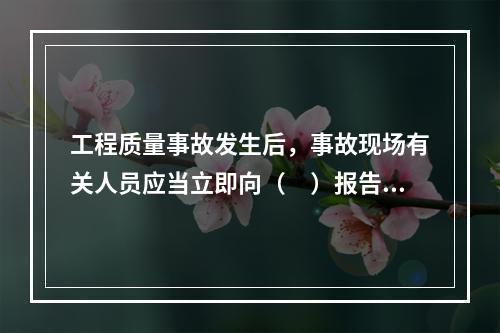 工程质量事故发生后，事故现场有关人员应当立即向（　）报告...